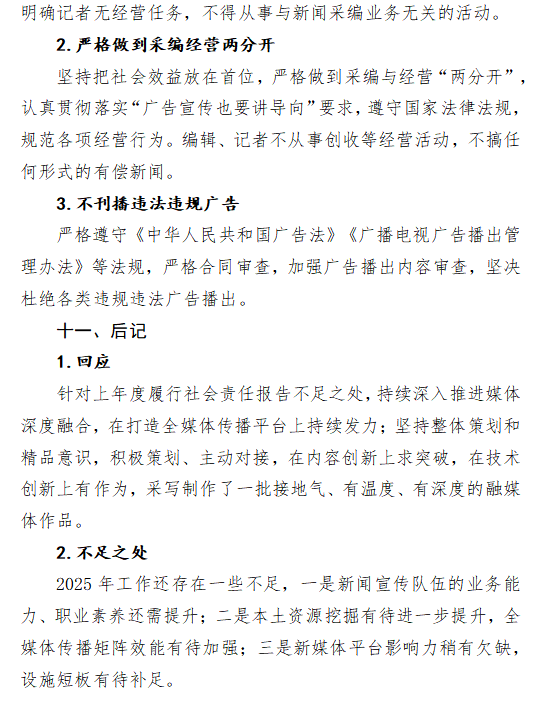 明确记者无经营任务，不得从事与新闻采编业务无关的活动。

2. 严格做到采编经营两分开

坚持把社会效益放在首位，严格做到采编与经营“两分开”，认真贯彻落实“广告宣传也要讲导向”要求，遵守国家法律法规，规范各项经营行为。编辑、记者不从事创收等经营活动，不搞任何形式的有偿新闻。

3. 不刊播违法违规广告

严格遵守《中华人民共和国广告法》《广播电视广告播出管理办法》等法规，严格合同审查，加强广告播出内容审查，坚决杜绝各类违规违法广告播出。

十一、后记

1. 回应

针对上年度履行社会责任报告不足之处，持续深入推进媒体深度融合，在打造全媒体传播平台上持续发力；坚持整体策划和精品意识，积极策划、主动对接，在内容创新上求突破，在技术创新上有作为，采写制作了一批接地气、有温度、有深度的融媒体作品。

2. 不足之处

2025 年工作还存在一些不足，一是新闻宣传队伍的业务能力、职业素养还需提升；二是本土资源挖掘有待进一步提升，全媒体传播矩阵效能有待加强；三是新媒体平台影响力稍有欠缺，设施短板有待补足。